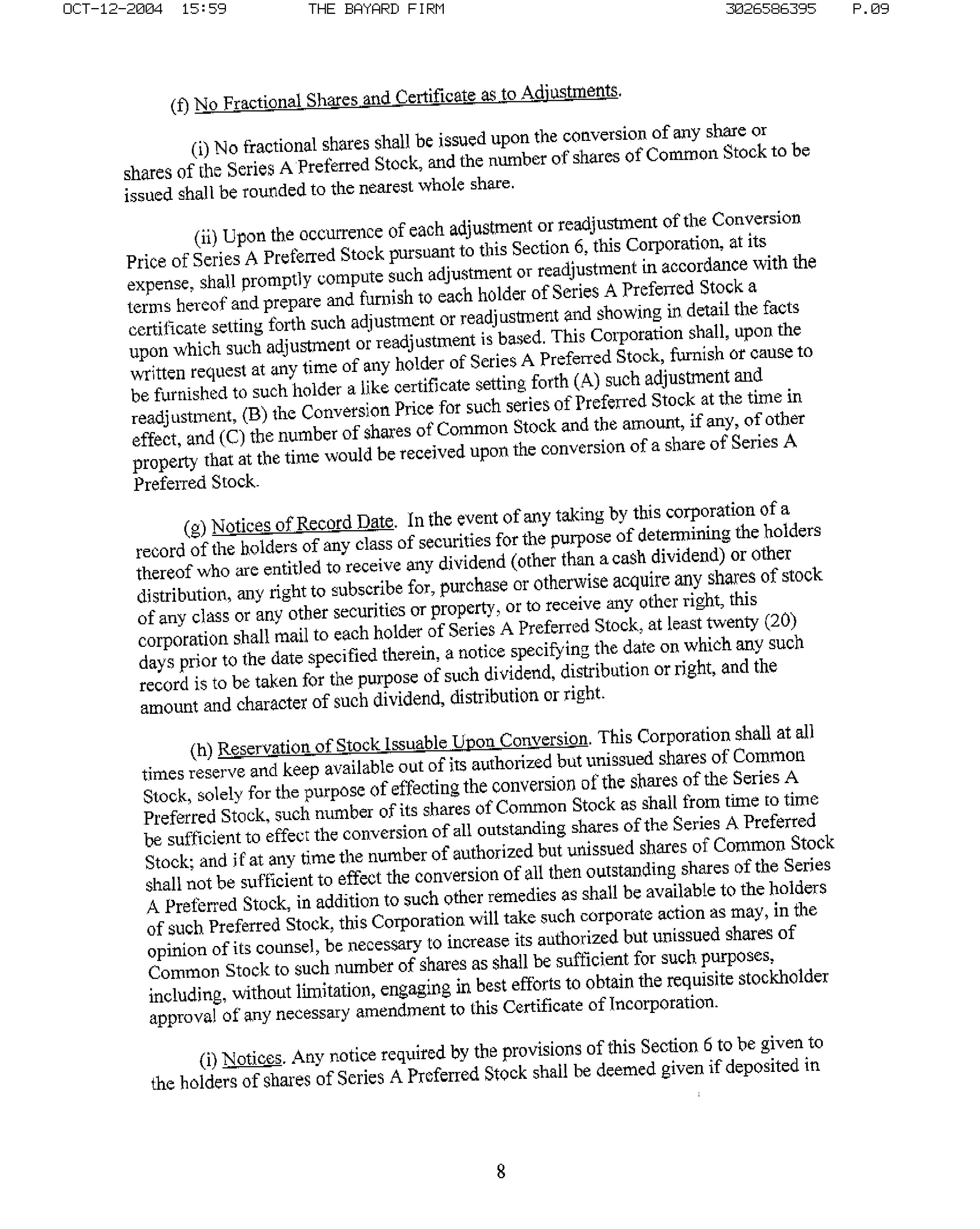 OCT-12-2004 15:59 THE BAYARD FIRM 3026586395 P.09

(f) No Fractional Shares and Certificate as to Adjustments.

(i) No fractional shares shall be issued upon the conversion of any share or shares of the Series A Preferred Stock, and the number of shares of Common Stock to be issued shall be rounded to the nearest whole share.

(ii) Upon the occurrence of each adjustment or readjustment of the Conversion Price of Series A Preferred Stock pursuant to this Section 6, this Corporation, at its expense, shall promptly compute such adjustment or readjustment in accordance with the terms hereof and prepare and furnish to each holder of Series A Preferred Stock a certificate setting forth such adjustment or readjustment and showing in detail the facts upon which such adjustment or readjustment is based. This Corporation shall, upon the written request at any time of any holder of Series A Preferred Stock, furnish or cause to be furnished to such holder a like certificate setting forth (A) such adjustment and readjustment, (B) the Conversion Price for such series of Preferred Stock at the time in effect, and (C) the number of shares of Common Stock and the amount, if any, of other property that at the time would be received upon the conversion of a share of Series A Preferred Stock.

(g) Notices of Record Date. In the event of any taking by this corporation of a record of the holders of any class of securities for the purpose of determining the holders thereof who are entitled to receive any dividend (other than a cash dividend) or other distribution, any right to subscribe for, purchase or otherwise acquire any shares of stock of any class or any other securities or property, or to receive any other right, this corporation shall mail to each holder of Series A Preferred Stock, at least twenty (20) days prior to the date specified therein, a notice specifying the date on which any such record is to be taken for the purpose of such dividend, distribution or right, and the amount and character of such dividend, distribution or right.

(h) Reservation of Stock Issuable Upon Conversion. This Corporation shall at all times reserve and keep available out of its authorized but unissued shares of Common Stock, solely for the purpose of effecting the conversion of the shares of the Series A Preferred Stock, such number of its shares of Common Stock as shall from time to time be sufficient to effect the conversion of all outstanding shares of the Series A Preferred Stock; and if at any time the number of authorized but unissued shares of Common Stock shall not be sufficient to effect the conversion of all then outstanding shares of the Series A Preferred Stock, in addition to such other remedies as shall be available to the holders of such Preferred Stock, this Corporation will take such corporate action as may, in the opinion of its counsel, be necessary to increase its authorized but unissued shares of Common Stock to such number of shares as shall be sufficient for such purposes, including, without limitation, engaging in best efforts to obtain the requisite stockholder approval of any necessary amendment to this Certificate of Incorporation.

(i) Notices. Any notice required by the provisions of this Section 6 to be given to the holders of shares of Series A Preferred Stock shall be deemed given if deposited in

8